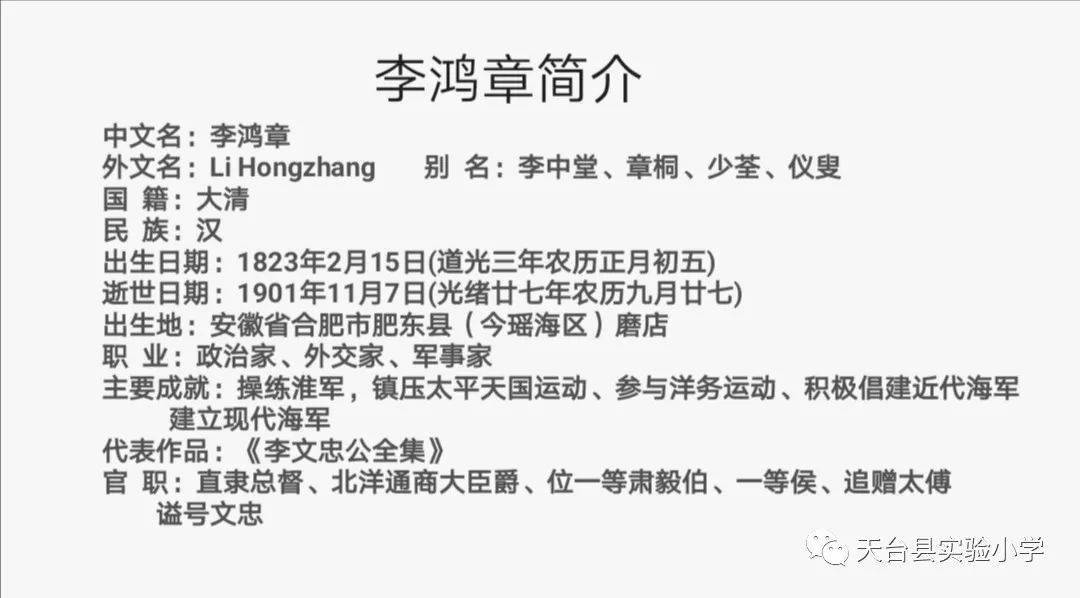 李鸿章简介

中文名：李鸿章
外文名：Li Hongzhang　　别 名：李中堂、章桐、少荃、仪叟
国 籍：大清
民 族：汉
出生日期：1823年2月15日(道光三年农历正月初五)
逝世日期：1901年11月7日(光绪廿七年农历九月廿七)
出生地：安徽省合肥市肥东县（今瑶海区）磨店
职 业：政治家、外交家、军事家
主要成就：操练淮军，镇压太平天国运动、参与洋务运动、积极倡建近代海军 建立现代海军
代表作品：《李文忠公全集》
官 职：直隶总督、北洋通商大臣爵、位一等肃毅伯、一等侯、追赠太傅 谥号文忠

天台县实验小学